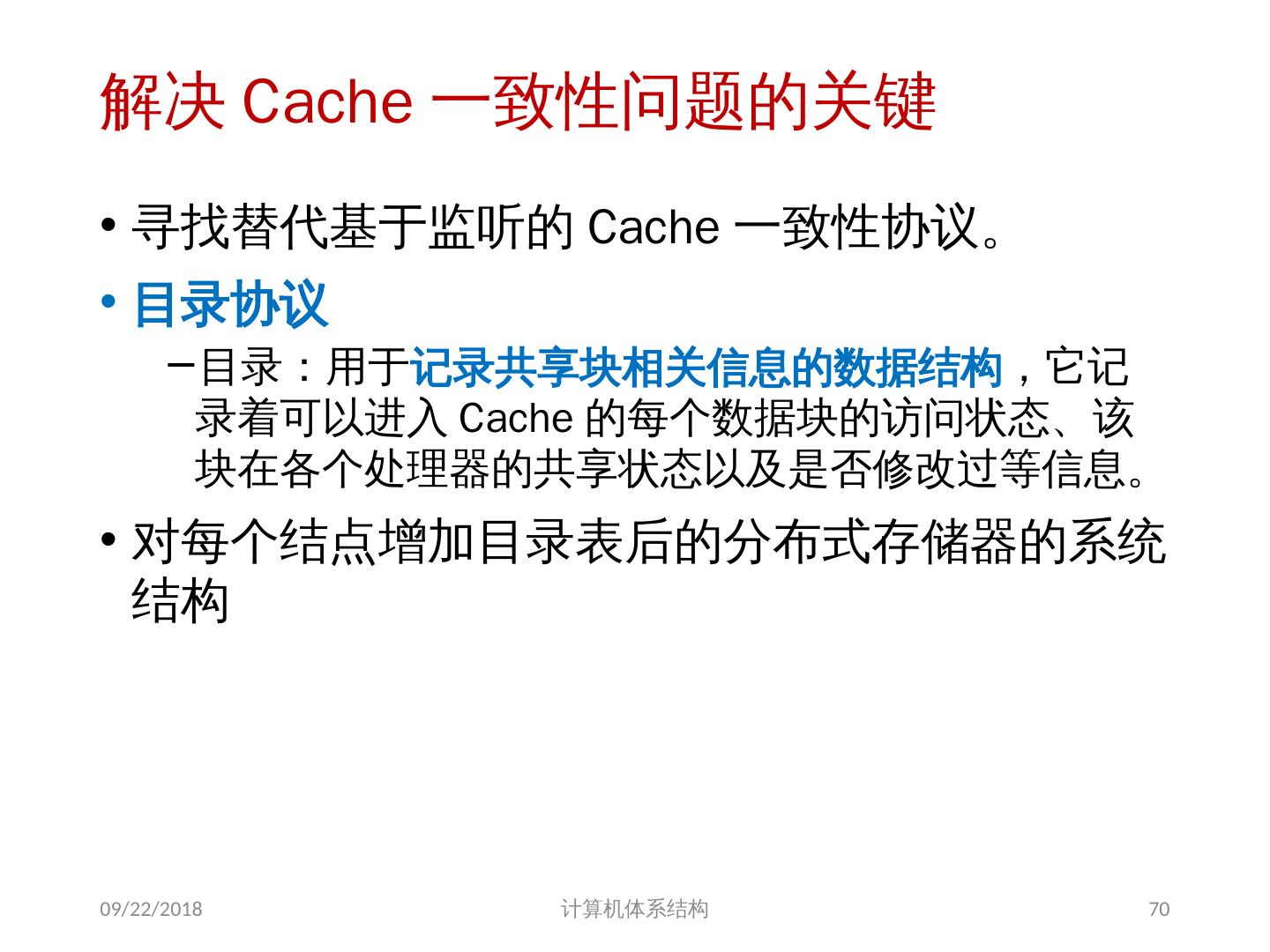 解决Cache一致性问题的关键

• 寻找替代基于监听的Cache一致性协议。

• 目录协议

- 目录：用于记录共享块相关信息的数据结构，它记录着可以进入Cache的每个数据块的访问状态、该块在各个处理器的共享状态以及是否修改过等信息。

• 对每个结点增加目录表后的分布式存储器的系统结构

09/22/2018 计算机体系结构 70